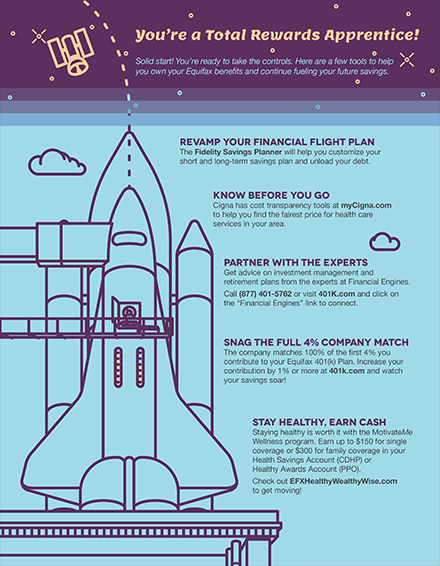 You're a Total Rewards Apprentice!

Solid start! You're ready to take the controls. Here are a few tools to help you own your Equifax benefits and continue fueling your future savings.

REVAMP YOUR FINANCIAL FLIGHT PLAN
The Fidelity Savings Planner will help you customize your short and long-term savings plan and unload your debt.

KNOW BEFORE YOU GO
Cigna has cost transparency tools at myCigna.com to help you find the fairest price for health care services in your area.

PARTNER WITH THE EXPERTS
Get advice on investment management and retirement plans from the experts at Financial Engines.

Call (877) 401-5762 or visit 401K.com and click on the "Financial Engines" link to connect.

SNAG THE FULL 4% COMPANY MATCH
The company matches 100% of the first 4% you contribute to your Equifax 401(k) Plan. Increase your contribution by 1% or more at 401k.com and watch your savings soar!

STAY HEALTHY, EARN CASH
Staying healthy is worth it with the MotivateMe Wellness program. Earn up to $150 for single coverage or $300 for family coverage in your Health Savings Account (CDHP) or Healthy Awards Account (PPO).

Check out EFXHealthyWealthyWise.com to get moving!